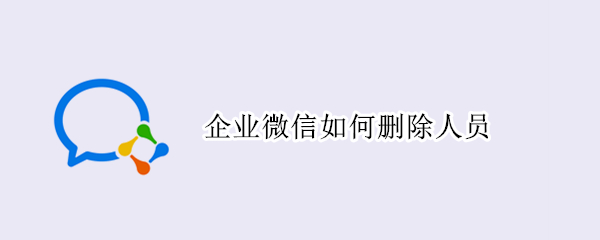 企业微信如何删除人员